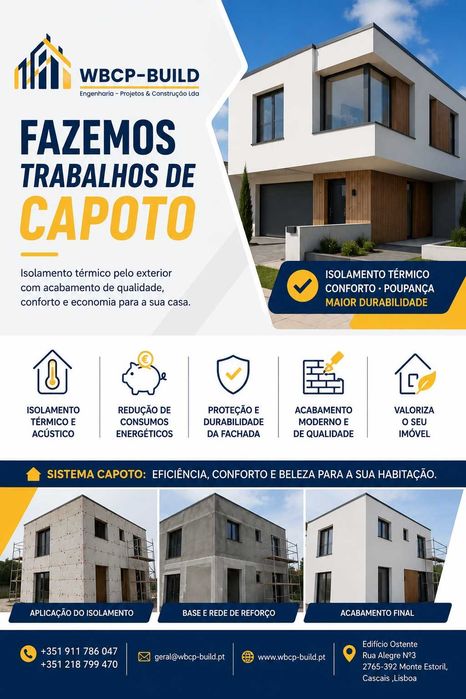 WBCP-BUILD
Engenharia - Projetos & Construção Lda

FAZEMOS
TRABALHOS DE
CAPOTO

Isolamento térmico pelo exterior com acabamento de qualidade, conforto e economia para a sua casa.

ISOLAMENTO TÉRMICO
CONFORTO · POUPANÇA
MAIOR DURABILIDADE

ISOLAMENTO
TÉRMICO E
ACÚSTICO

REDUÇÃO DE
CONSUMOS
ENERGÉTICOS

PROTEÇÃO E
DURABILIDADE
DA FACHADA

ACABAMENTO
MODERNO E
DE QUALIDADE

VALORIZA
O SEU
IMÓVEL

SISTEMA CAPOTO: EFICIÊNCIA, CONFORTO E BELEZA PARA A SUA HABITAÇÃO.

APLICAÇÃO DO ISOLAMENTO

BASE E REDE DE REFORÇO

ACABAMENTO FINAL

+351 911 786 047
+351 218 799 470

geral@wbcp-build.pt

www.wbcp-build.pt

Edifício Ostente
Rua Alegre Nº3
2765-392 Monte Estoril,
Cascais ,Lisboa